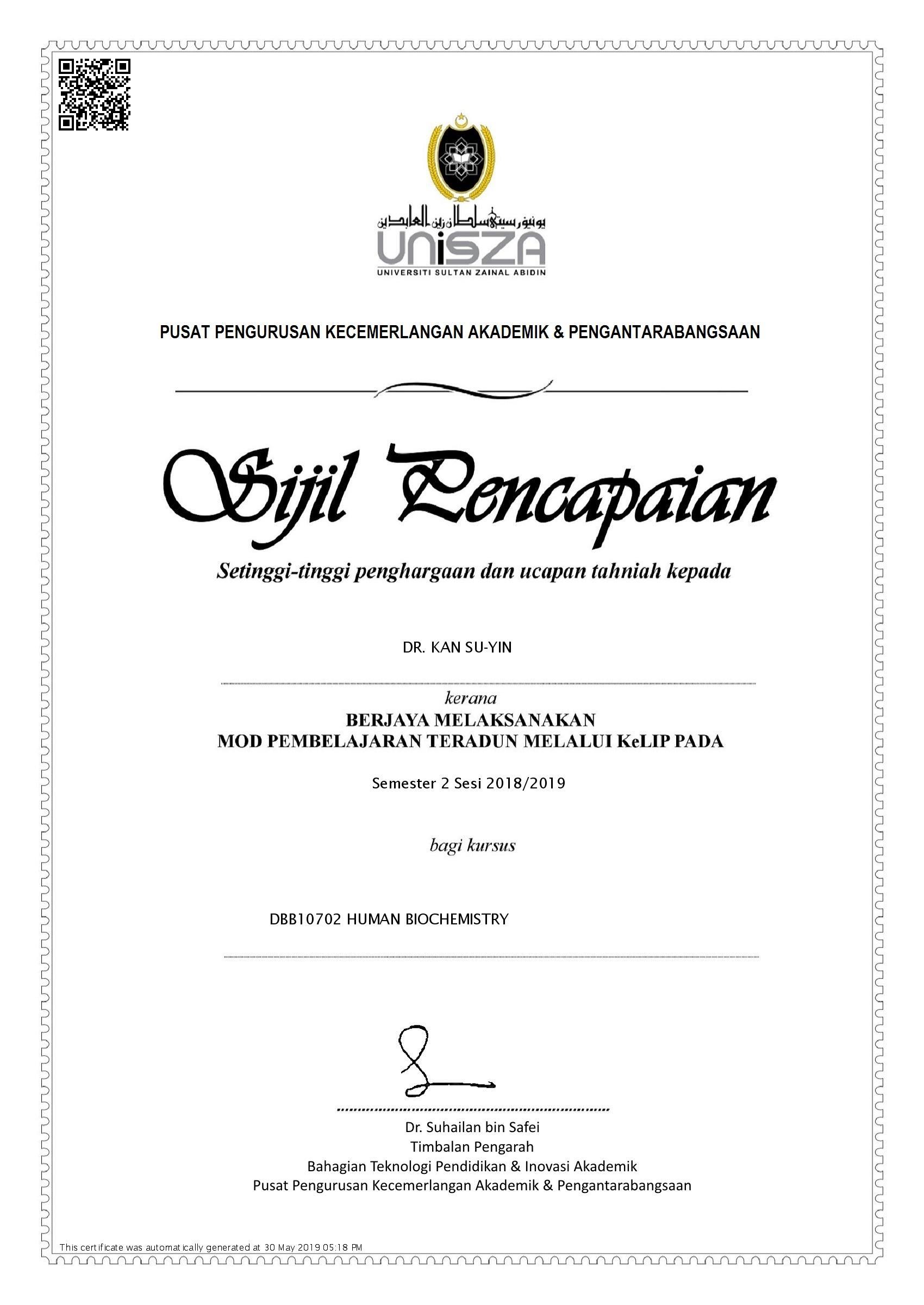 يونيۏرسيتي سلطان زين العابدين
UniSZA
UNIVERSITI SULTAN ZAINAL ABIDIN

PUSAT PENGURUSAN KECEMERLANGAN AKADEMIK & PENGANTARABANGSAAN

Sijil Pencapaian

Setinggi-tinggi penghargaan dan ucapan tahniah kepada

DR. KAN SU-YIN

kerana

BERJAYA MELAKSANAKAN
MOD PEMBELAJARAN TERADUN MELALUI KeLIP PADA

Semester 2 Sesi 2018/2019

bagi kursus

DBB10702 HUMAN BIOCHEMISTRY

Dr. Suhailan bin Safei
Timbalan Pengarah
Bahagian Teknologi Pendidikan & Inovasi Akademik
Pusat Pengurusan Kecemerlangan Akademik & Pengantarabangsaan

This certificate was automatically generated at 30 May 2019 05:18 PM